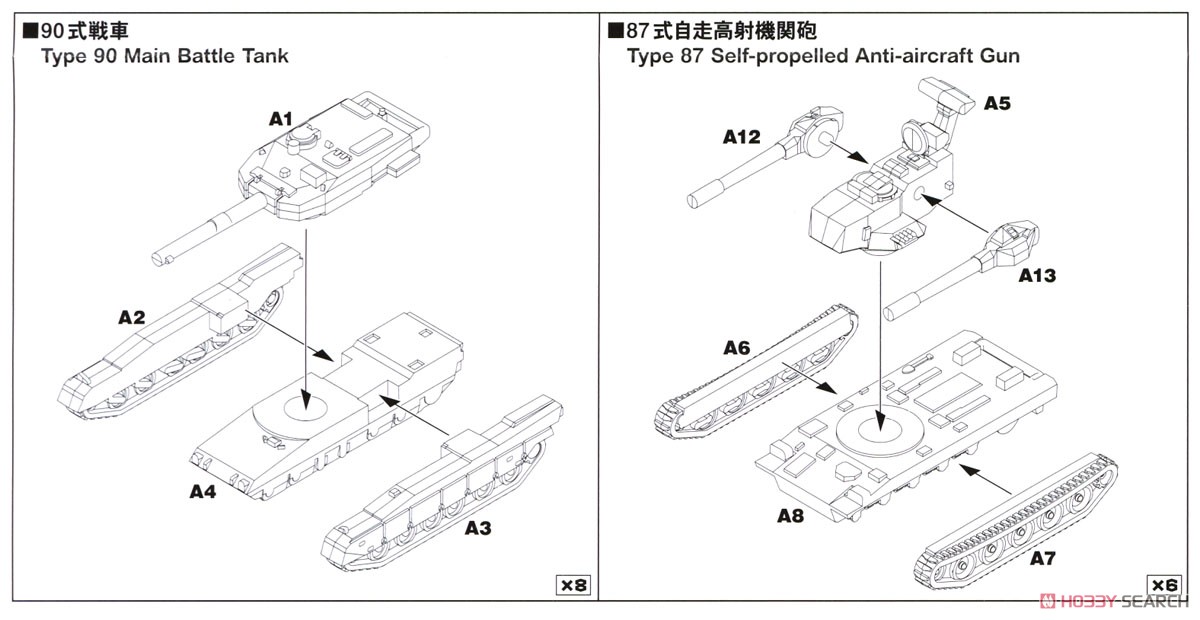 ■90式戦車
Type 90 Main Battle Tank

A1

A2

A4

A3

×8

■87式自走高射機関砲
Type 87 Self-propelled Anti-aircraft Gun

A12

A5

A13

A6

A8

A7

×6

HOBBY SEARCH